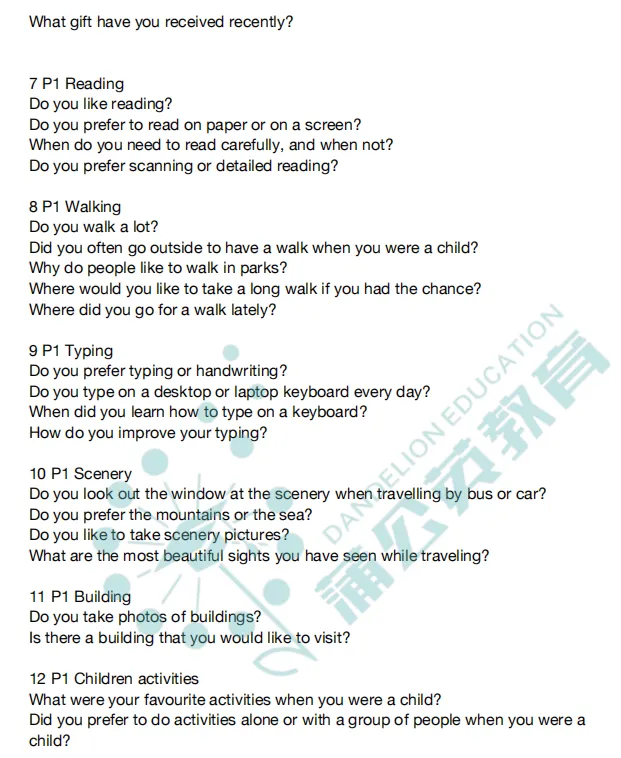 What gift have you received recently?

7 P1 Reading
Do you like reading?
Do you prefer to read on paper or on a screen?
When do you need to read carefully, and when not?
Do you prefer scanning or detailed reading?

8 P1 Walking
Do you walk a lot?
Did you often go outside to have a walk when you were a child?
Why do people like to walk in parks?
Where would you like to take a long walk if you had the chance?
Where did you go for a walk lately?

9 P1 Typing
Do you prefer typing or handwriting?
Do you type on a desktop or laptop keyboard every day?
When did you learn how to type on a keyboard?
How do you improve your typing?

10 P1 Scenery
Do you look out the window at the scenery when travelling by bus or car?
Do you prefer the mountains or the sea?
Do you like to take scenery pictures?
What are the most beautiful sights you have seen while traveling?

11 P1 Building
Do you take photos of buildings?
Is there a building that you would like to visit?

12 P1 Children activities
What were your favourite activities when you were a child?
Did you prefer to do activities alone or with a group of people when you were a child?

DANDELION EDUCATION
蒲公英教育